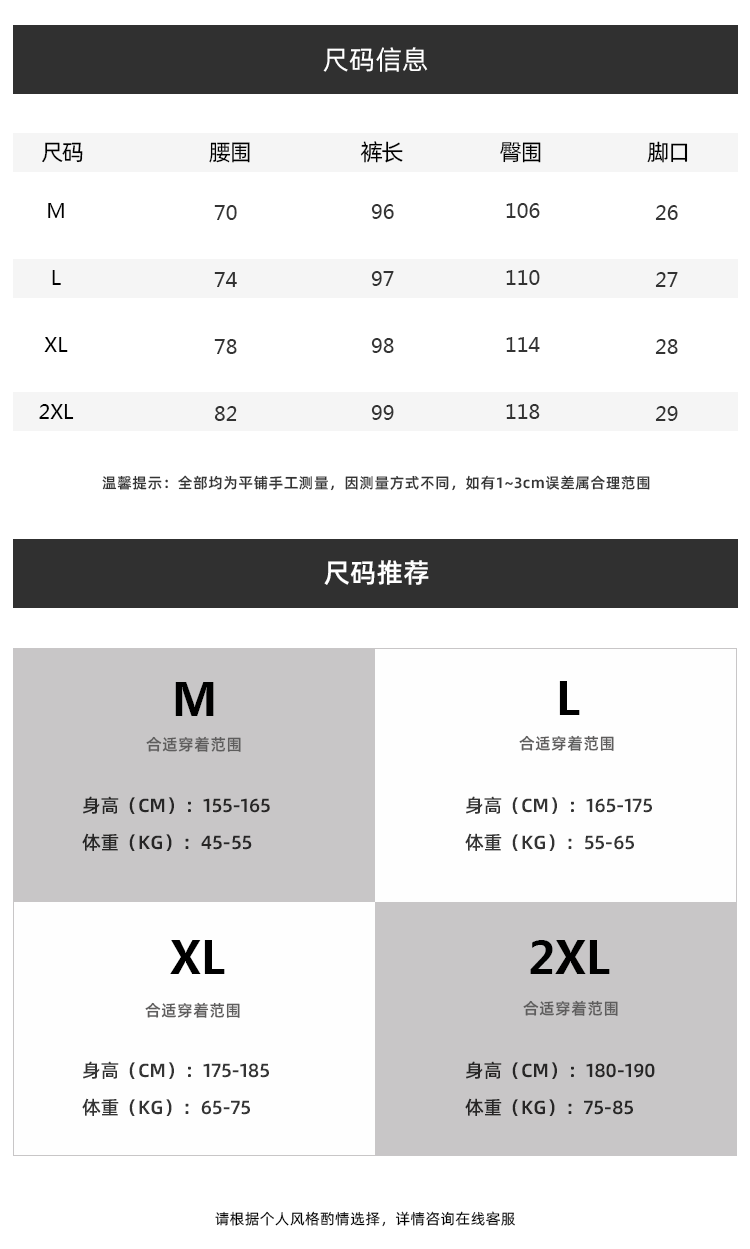 尺码信息

| 尺码 | 腰围 | 裤长 | 臀围 | 脚口 |
|---|---|---|---|---|
| M | 70 | 96 | 106 | 26 |
| L | 74 | 97 | 110 | 27 |
| XL | 78 | 98 | 114 | 28 |
| 2XL | 82 | 99 | 118 | 29 |

温馨提示：全部均为平铺手工测量，因测量方式不同，如有1~3cm误差属合理范围

尺码推荐

M
合适穿着范围
身高（CM）：155-165
体重（KG）：45-55

L
合适穿着范围
身高（CM）：165-175
体重（KG）：55-65

XL
合适穿着范围
身高（CM）：175-185
体重（KG）：65-75

2XL
合适穿着范围
身高（CM）：180-190
体重（KG）：75-85

请根据个人风格酌情选择，详情咨询在线客服